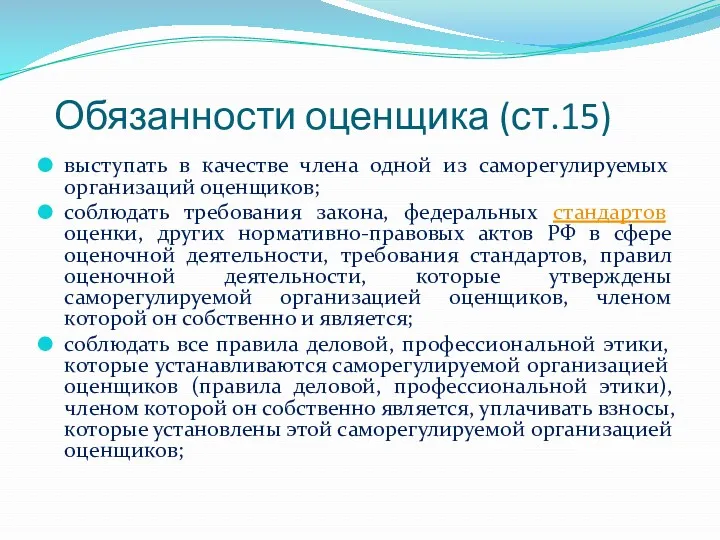 Обязанности оценщика (ст.15)

выступать в качестве члена одной из саморегулируемых организаций оценщиков;

соблюдать требования закона, федеральных стандартов оценки, других нормативно-правовых актов РФ в сфере оценочной деятельности, требования стандартов, правил оценочной деятельности, которые утверждены саморегулируемой организацией оценщиков, членом которой он собственно и является;

соблюдать все правила деловой, профессиональной этики, которые устанавливаются саморегулируемой организацией оценщиков (правила деловой, профессиональной этики), членом которой он собственно является, уплачивать взносы, которые установлены этой саморегулируемой организацией оценщиков;